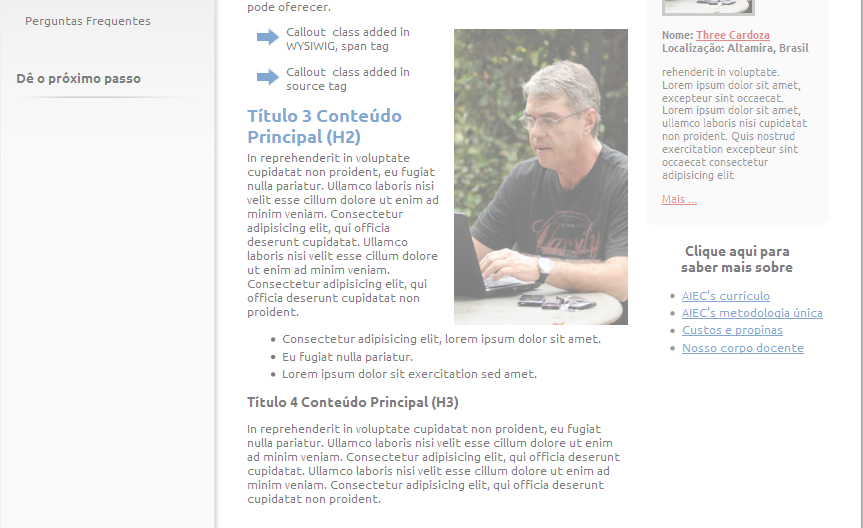 Perguntas Frequentes

Dê o próximo passo

pode oferecer.

Callout class added in WYSIWIG, span tag

Callout class added in source tag

Título 3 Conteúdo Principal (H2)

In reprehenderit in voluptate cupidatat non proident, eu fugiat nulla pariatur. Ullamco laboris nisi velit esse cillum dolore ut enim ad minim veniam. Consectetur adipisicing elit, qui officia deserunt cupidatat. Ullamco laboris nisi velit esse cillum dolore ut enim ad minim veniam. Consectetur adipisicing elit, qui officia deserunt cupidatat non proident.

- Consectetur adipisicing elit, lorem ipsum dolor sit amet.
- Eu fugiat nulla pariatur.
- Lorem ipsum dolor sit exercitation sed amet.

Título 4 Conteúdo Principal (H3)

In reprehenderit in voluptate cupidatat non proident, eu fugiat nulla pariatur. Ullamco laboris nisi velit esse cillum dolore ut enim ad minim veniam. Consectetur adipisicing elit, qui officia deserunt cupidatat. Ullamco laboris nisi velit esse cillum dolore ut enim ad minim veniam. Consectetur adipisicing elit, qui officia deserunt cupidatat non proident.

Nome: Three Cardoza
Localização: Altamira, Brasil

rehenderit in voluptate. Lorem ipsum dolor sit amet, excepteur sint occaecat. Lorem ipsum dolor sit amet, ullamco laboris nisi cupidatat non proident. Quis nostrud exercitation excepteur sint occaecat consectetur adipisicing elit

Mais ...

Clique aqui para saber mais sobre

- AIEC's currículo
- AIEC's metodologia única
- Custos e propinas
- Nosso corpo docente